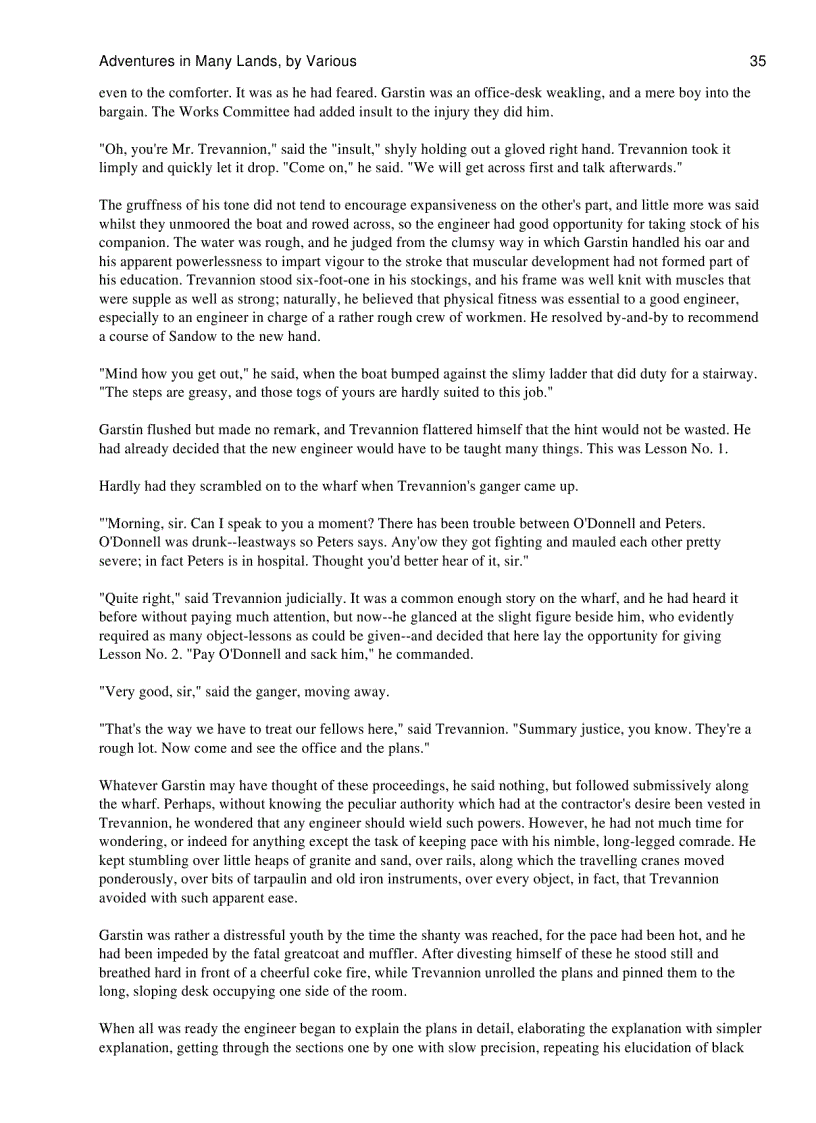 Adventures in Many Lands, by Various 35

even to the comforter. It was as he had feared. Garstin was an office-desk weakling, and a mere boy into the bargain. The Works Committee had added insult to the injury they did him.

"Oh, you're Mr. Trevannion," said the "insult," shyly holding out a gloved right hand. Trevannion took it limply and quickly let it drop. "Come on," he said. "We will get across first and talk afterwards."

The gruffness of his tone did not tend to encourage expansiveness on the other's part, and little more was said whilst they unmoored the boat and rowed across, so the engineer had good opportunity for taking stock of his companion. The water was rough, and he judged from the clumsy way in which Garstin handled his oar and his apparent powerlessness to impart vigour to the stroke that muscular development had not formed part of his education. Trevannion stood six-foot-one in his stockings, and his frame was well knit with muscles that were supple as well as strong; naturally, he believed that physical fitness was essential to a good engineer, especially to an engineer in charge of a rather rough crew of workmen. He resolved by-and-by to recommend a course of Sandow to the new hand.

"Mind how you get out," he said, when the boat bumped against the slimy ladder that did duty for a stairway. "The steps are greasy, and those togs of yours are hardly suited to this job."

Garstin flushed but made no remark, and Trevannion flattered himself that the hint would not be wasted. He had already decided that the new engineer would have to be taught many things. This was Lesson No. 1.

Hardly had they scrambled on to the wharf when Trevannion's ganger came up.

"'Morning, sir. Can I speak to you a moment? There has been trouble between O'Donnell and Peters. O'Donnell was drunk--leastways so Peters says. Any'ow they got fighting and mauled each other pretty severe; in fact Peters is in hospital. Thought you'd better hear of it, sir."

"Quite right," said Trevannion judicially. It was a common enough story on the wharf, and he had heard it before without paying much attention, but now--he glanced at the slight figure beside him, who evidently required as many object-lessons as could be given--and decided that here lay the opportunity for giving Lesson No. 2. "Pay O'Donnell and sack him," he commanded.

"Very good, sir," said the ganger, moving away.

"That's the way we have to treat our fellows here," said Trevannion. "Summary justice, you know. They're a rough lot. Now come and see the office and the plans."

Whatever Garstin may have thought of these proceedings, he said nothing, but followed submissively along the wharf. Perhaps, without knowing the peculiar authority which had at the contractor's desire been vested in Trevannion, he wondered that any engineer should wield such powers. However, he had not much time for wondering, or indeed for anything except the task of keeping pace with his nimble, long-legged comrade. He kept stumbling over little heaps of granite and sand, over rails, along which the travelling cranes moved ponderously, over bits of tarpaulin and old iron instruments, over every object, in fact, that Trevannion avoided with such apparent ease.

Garstin was rather a distressful youth by the time the shanty was reached, for the pace had been hot, and he had been impeded by the fatal greatcoat and muffler. After divesting himself of these he stood still and breathed hard in front of a cheerful coke fire, while Trevannion unrolled the plans and pinned them to the long, sloping desk occupying one side of the room.

When all was ready the engineer began to explain the plans in detail, elaborating the explanation with simpler explanation, getting through the sections one by one with slow precision, repeating his elucidation of black